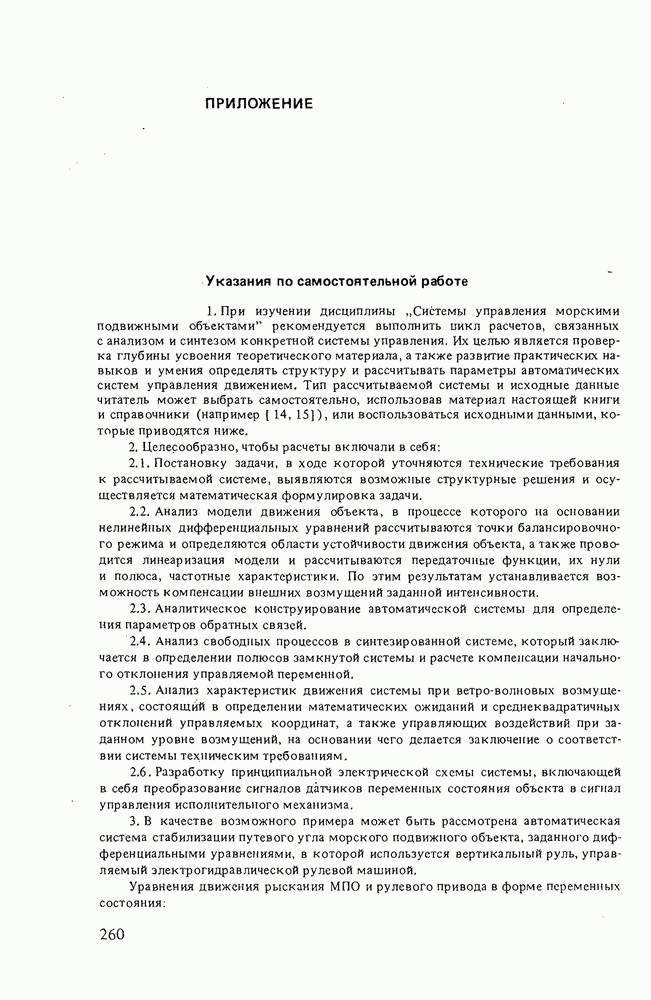 ПРИЛОЖЕНИЕ

Указания по самостоятельной работе

1. При изучении дисциплины „Системы управления морскими подвижными объектами" рекомендуется выполнить цикл расчетов, связанных с анализом и синтезом конкретной системы управления. Их целью является проверка глубины усвоения теоретического материала, а также развитие практических навыков и умения определять структуру и рассчитывать параметры автоматических систем управления движением. Тип рассчитываемой системы и исходные данные читатель может выбрать самостоятельно, использовав материал настоящей книги и справочники (например [14, 15]), или воспользоваться исходными данными, которые приводятся ниже.

2. Целесообразно, чтобы расчеты включали в себя:

2.1. Постановку задачи, в ходе которой уточняются технические требования к рассчитываемой системе, выявляются возможные структурные решения и осуществляется математическая формулировка задачи.

2.2. Анализ модели движения объекта, в процессе которого на основании нелинейных дифференциальных уравнений рассчитываются точки балансировочного режима и определяются области устойчивости движения объекта, а также проводится линеаризация модели и рассчитываются передаточные функции, их нули и полюса, частотные характеристики. По этим результатам устанавливается возможность компенсации внешних возмущений заданной интенсивности.

2.3. Аналитическое конструирование автоматической системы для определения параметров обратных связей.

2.4. Анализ свободных процессов в синтезированной системе, который заключается в определении полюсов замкнутой системы и расчете компенсации начального отклонения управляемой переменной.

2.5. Анализ характеристик движения системы при ветро-волновых возмущениях, состоящий в определении математических ожиданий и среднеквадратичных отклонений управляемых координат, а также управляющих воздействий при заданном уровне возмущений, на основании чего делается заключение о соответствии системы техническим требованиям.

2.6. Разработку принципиальной электрической схемы системы, включающей в себя преобразование сигналов датчиков переменных состояния объекта в сигнал управления исполнительного механизма.

3. В качестве возможного примера может быть рассмотрена автоматическая система стабилизации путевого угла морского подвижного объекта, заданного дифференциальными уравнениями, в которой используется вертикальный руль, управляемый электрогидравлической рулевой машиной.

Уравнения движения рыскания МПО и рулевого привода в форме переменных состояния:

260